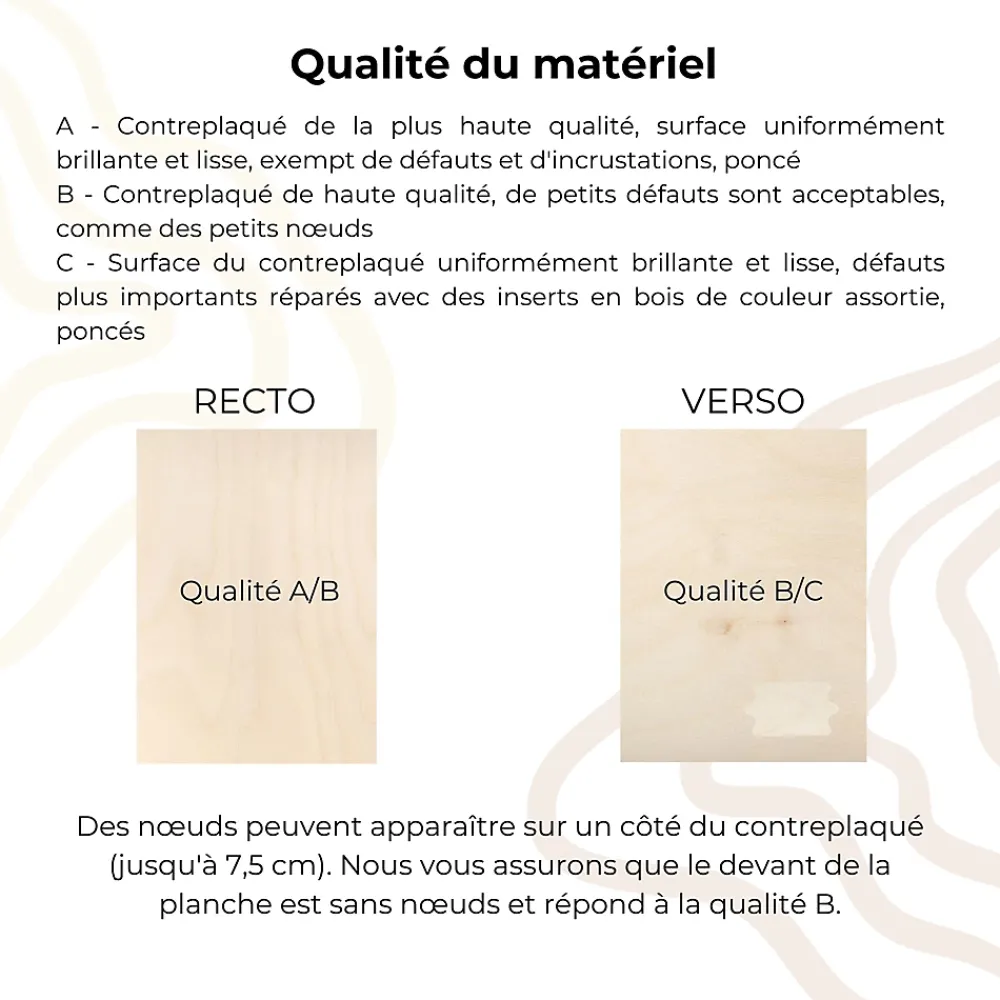 Qualité du matériel

A - Contreplaqué de la plus haute qualité, surface uniformément brillante et lisse, exempt de défauts et d'incrustations, poncé
B - Contreplaqué de haute qualité, de petits défauts sont acceptables, comme des petits nœuds
C - Surface du contreplaqué uniformément brillante et lisse, défauts plus importants réparés avec des inserts en bois de couleur assortie, poncés

RECTO

Qualité A/B

VERSO

Qualité B/C

Des nœuds peuvent apparaître sur un côté du contreplaqué (jusqu'à 7,5 cm). Nous vous assurons que le devant de la planche est sans nœuds et répond à la qualité B.